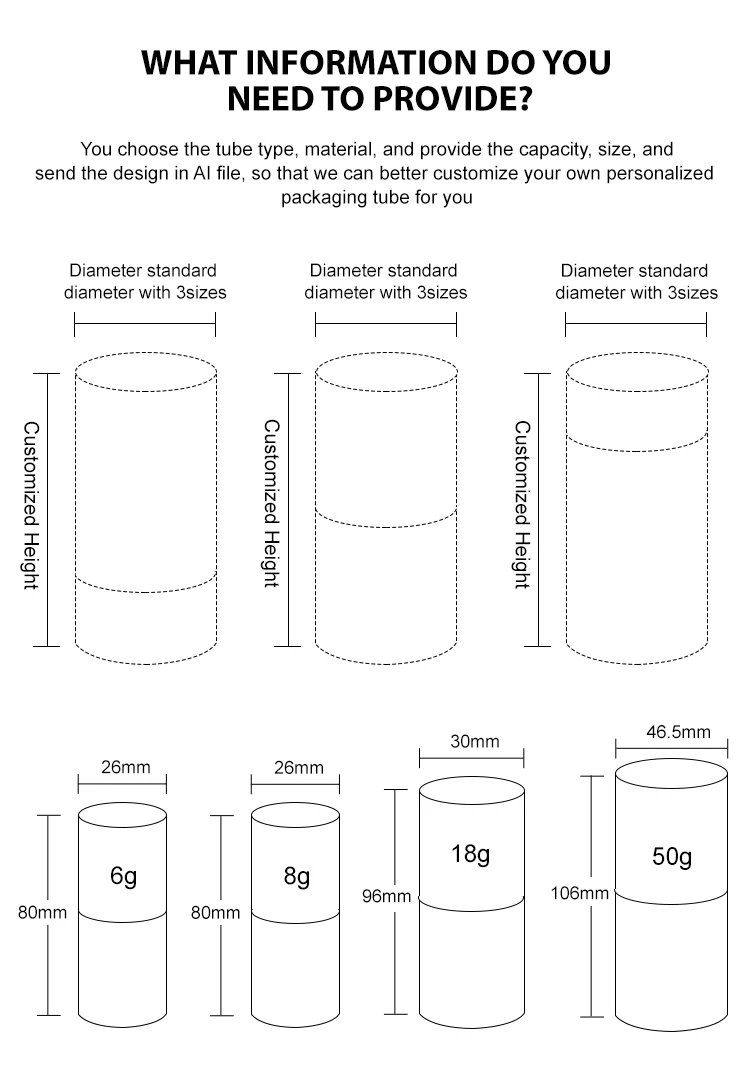 WHAT INFORMATION DO YOU NEED TO PROVIDE?

You choose the tube type, material, and provide the capacity, size, and send the design in AI file, so that we can better customize your own personalized packaging tube for you

Diameter standard diameter with 3sizes

Customized Height

Diameter standard diameter with 3sizes

Customized Height

Diameter standard diameter with 3sizes

Customized Height

26mm
80mm
6g

26mm
80mm
8g

30mm
96mm
18g

46.5mm
106mm
50g